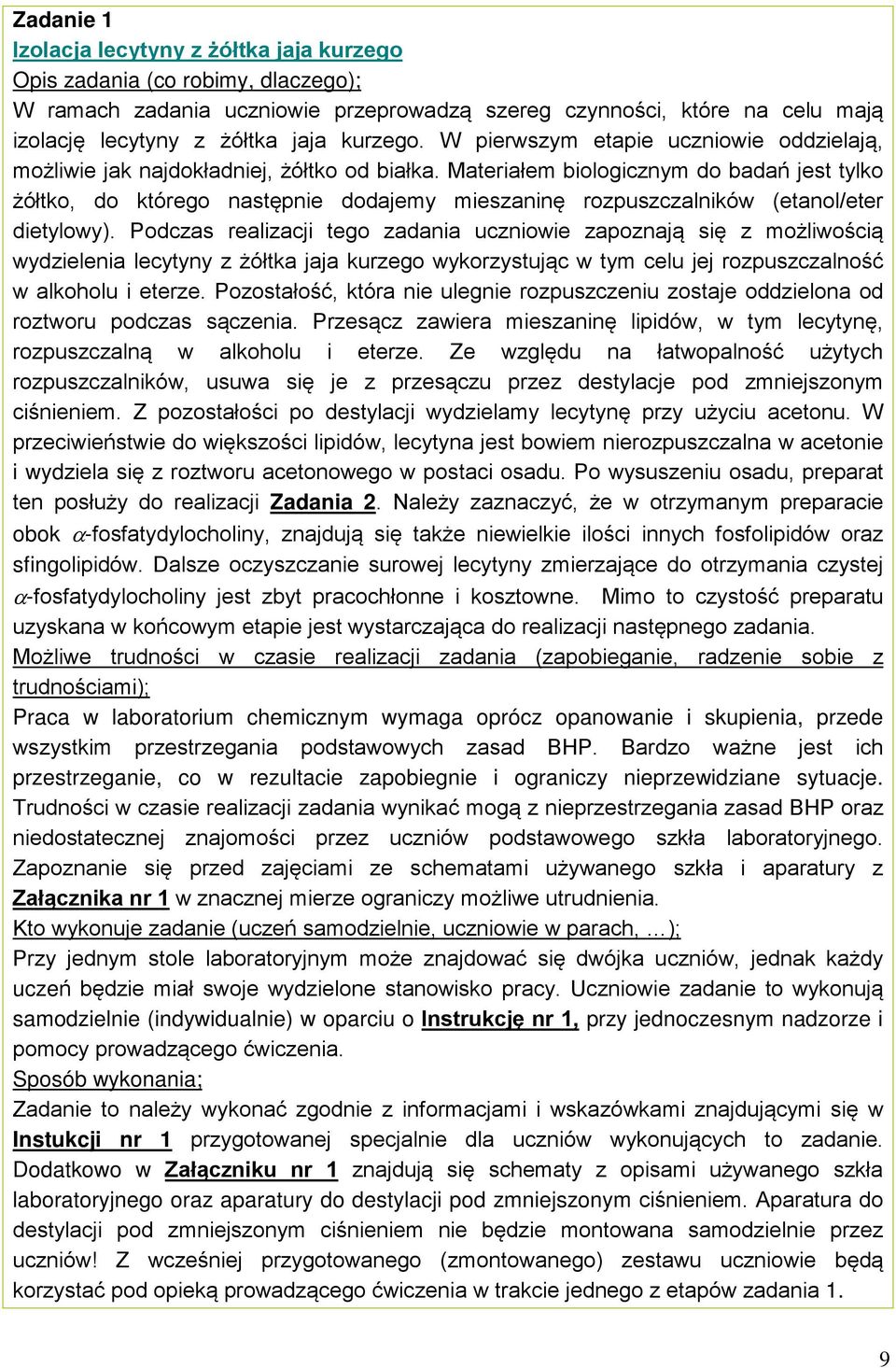 Zadanie 1
Izolacja lecytyny z żółtka jaja kurzego
Opis zadania (co robimy, dlaczego);
W ramach zadania uczniowie przeprowadzą szereg czynności, które na celu mają izolację lecytyny z żółtka jaja kurzego. W pierwszym etapie uczniowie oddzielają, możliwie jak najdokładniej, żółtko od białka. Materiałem biologicznym do badań jest tylko żółtko, do którego następnie dodajemy mieszaninę rozpuszczalników (etanol/eter dietylowy). Podczas realizacji tego zadania uczniowie zapoznają się z możliwością wydzielenia lecytyny z żółtka jaja kurzego wykorzystując w tym celu jej rozpuszczalność w alkoholu i eterze. Pozostałość, która nie ulegnie rozpuszczeniu zostaje oddzielona od roztworu podczas sączenia. Przesącz zawiera mieszaninę lipidów, w tym lecytynę, rozpuszczalną w alkoholu i eterze. Ze względu na łatwopalność użytych rozpuszczalników, usuwa się je z przesączu przez destylacje pod zmniejszonym ciśnieniem. Z pozostałości po destylacji wydzielamy lecytynę przy użyciu acetonu. W przeciwieństwie do większości lipidów, lecytyna jest bowiem nierozpuszczalna w acetonie i wydziela się z roztworu acetonowego w postaci osadu. Po wysuszeniu osadu, preparat ten posłuży do realizacji Zadania 2. Należy zaznaczyć, że w otrzymanym preparacie obok $\alpha$-fosfatydylocholiny, znajdują się także niewielkie ilości innych fosfolipidów oraz sfingolipidów. Dalsze oczyszczanie surowej lecytyny zmierzające do otrzymania czystej $\alpha$-fosfatydylocholiny jest zbyt pracochłonne i kosztowne. Mimo to czystość preparatu uzyskana w końcowym etapie jest wystarczająca do realizacji następnego zadania.
Możliwe trudności w czasie realizacji zadania (zapobieganie, radzenie sobie z trudnościami);
Praca w laboratorium chemicznym wymaga oprócz opanowanie i skupienia, przede wszystkim przestrzegania podstawowych zasad BHP. Bardzo ważne jest ich przestrzeganie, co w rezultacie zapobiegnie i ograniczy nieprzewidziane sytuacje. Trudności w czasie realizacji zadania wynikać mogą z nieprzestrzegania zasad BHP oraz niedostatecznej znajomości przez uczniów podstawowego szkła laboratoryjnego. Zapoznanie się przed zajęciami ze schematami używanego szkła i aparatury z Załącznika nr 1 w znacznej mierze ograniczy możliwe utrudnienia.
Kto wykonuje zadanie (uczeń samodzielnie, uczniowie w parach, …);
Przy jednym stole laboratoryjnym może znajdować się dwójka uczniów, jednak każdy uczeń będzie miał swoje wydzielone stanowisko pracy. Uczniowie zadanie to wykonują samodzielnie (indywidualnie) w oparciu o Instrukcję nr 1, przy jednoczesnym nadzorze i pomocy prowadzącego ćwiczenia.
Sposób wykonania;
Zadanie to należy wykonać zgodnie z informacjami i wskazówkami znajdującymi się w Instukcji nr 1 przygotowanej specjalnie dla uczniów wykonujących to zadanie. Dodatkowo w Załączniku nr 1 znajdują się schematy z opisami używanego szkła laboratoryjnego oraz aparatury do destylacji pod zmniejszonym ciśnieniem. Aparatura do destylacji pod zmniejszonym ciśnieniem nie będzie montowana samodzielnie przez uczniów! Z wcześniej przygotowanego (zmontowanego) zestawu uczniowie będą korzystać pod opieką prowadzącego ćwiczenia w trakcie jednego z etapów zadania 1.

9